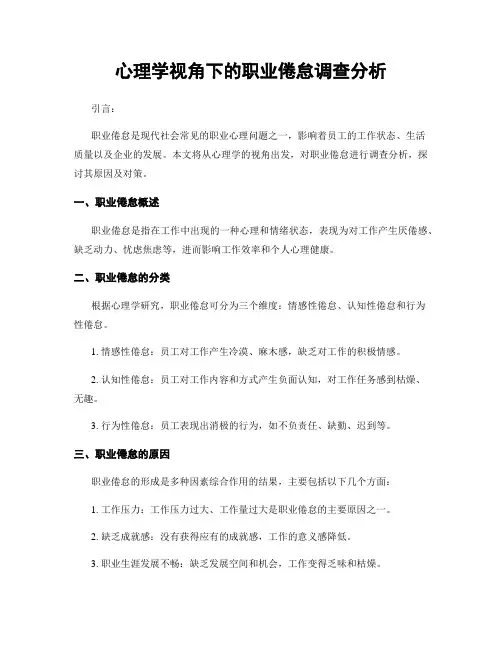 心理学视角下的职业倦怠调查分析

引言：

职业倦怠是现代社会常见的职业心理问题之一，影响着员工的工作状态、生活质量以及企业的发展。本文将从心理学的视角出发，对职业倦怠进行调查分析，探讨其原因及对策。

一、职业倦怠概述

职业倦怠是指在工作中出现的一种心理和情绪状态，表现为对工作产生厌倦感、缺乏动力、忧虑焦虑等，进而影响工作效率和个人心理健康。

二、职业倦怠的分类

根据心理学研究，职业倦怠可分为三个维度：情感性倦怠、认知性倦怠和行为性倦怠。

1. 情感性倦怠：员工对工作产生冷漠、麻木感，缺乏对工作的积极情感。

2. 认知性倦怠：员工对工作内容和方式产生负面认知，对工作任务感到枯燥、无趣。

3. 行为性倦怠：员工表现出消极的行为，如不负责任、缺勤、迟到等。

三、职业倦怠的原因

职业倦怠的形成是多种因素综合作用的结果，主要包括以下几个方面：

1. 工作压力：工作压力过大、工作量过大是职业倦怠的主要原因之一。

2. 缺乏成就感：没有获得应有的成就感，工作的意义感降低。

3. 职业生涯发展不畅：缺乏发展空间和机会，工作变得乏味和枯燥。